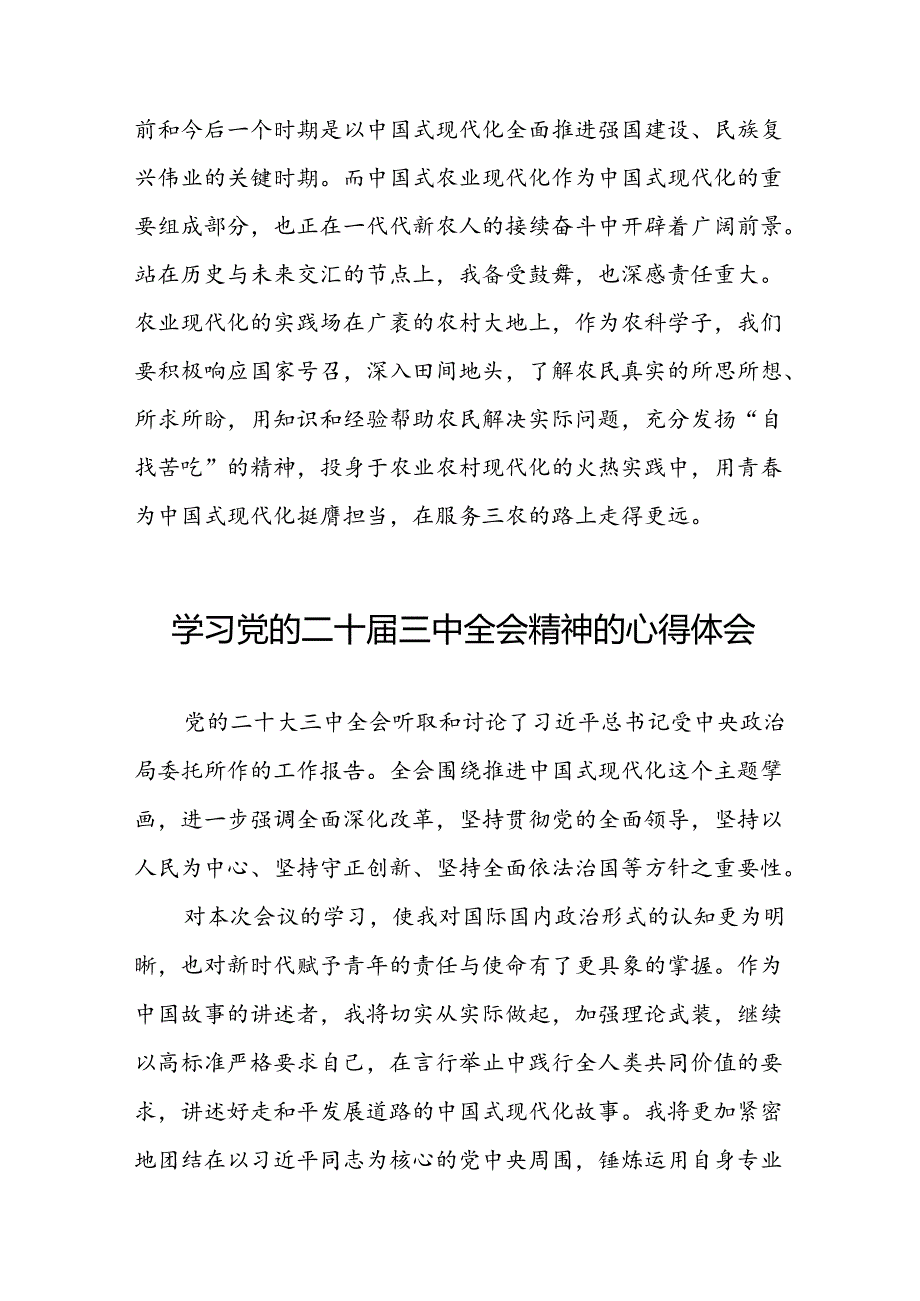 前和今后一个时期是以中国式现代化全面推进强国建设、民族复兴伟业的关键时期。而中国式农业现代化作为中国式现代化的重要组成部分，也正在一代代新农人的接续奋斗中开辟着广阔前景。站在历史与未来交汇的节点上，我备受鼓舞，也深感责任重大。农业现代化的实践场在广袤的农村大地上，作为农科学子，我们要积极响应国家号召，深入田间地头，了解农民真实的所思所想、所求所盼，用知识和经验帮助农民解决实际问题，充分发扬“自找苦吃”的精神，投身于农业农村现代化的火热实践中，用青春为中国式现代化挺膺担当，在服务三农的路上走得更远。

学习党的二十届三中全会精神的心得体会

党的二十大三中全会听取和讨论了习近平总书记受中央政治局委托所作的工作报告。全会围绕推进中国式现代化这个主题擘画，进一步强调全面深化改革，坚持贯彻党的全面领导，坚持以人民为中心、坚持守正创新、坚持全面依法治国等方针之重要性。

对本次会议的学习，使我对国际国内政治形式的认知更为明晰，也对新时代赋予青年的责任与使命有了更具象的掌握。作为中国故事的讲述者，我将切实从实际做起，加强理论武装，继续以高标准严格要求自己，在言行举止中践行全人类共同价值的要求，讲述好走和平发展道路的中国式现代化故事。我将更加紧密地团结在以习近平同志为核心的党中央周围，锤炼运用自身专业